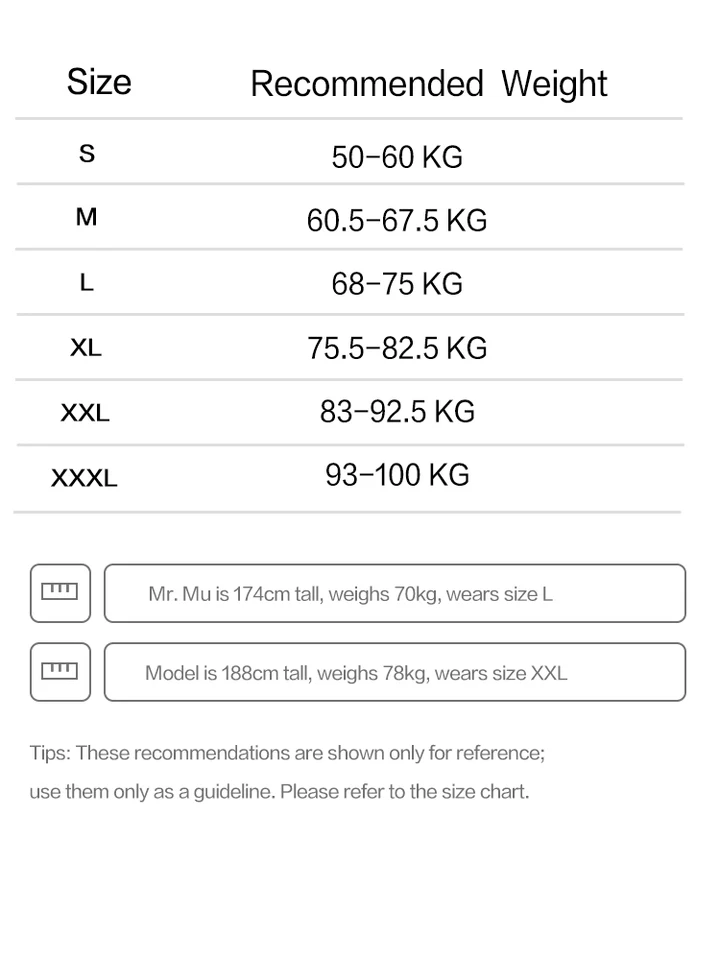 | Size | Recommended Weight |
|---|---|
| S | 50-60 KG |
| M | 60.5-67.5 KG |
| L | 68-75 KG |
| XL | 75.5-82.5 KG |
| XXL | 83-92.5 KG |
| XXXL | 93-100 KG |

Mr. Mu is 174cm tall, weighs 70kg, wears size L

Model is 188cm tall, weighs 78kg, wears size XXL

Tips: These recommendations are shown only for reference; use them only as a guideline. Please refer to the size chart.